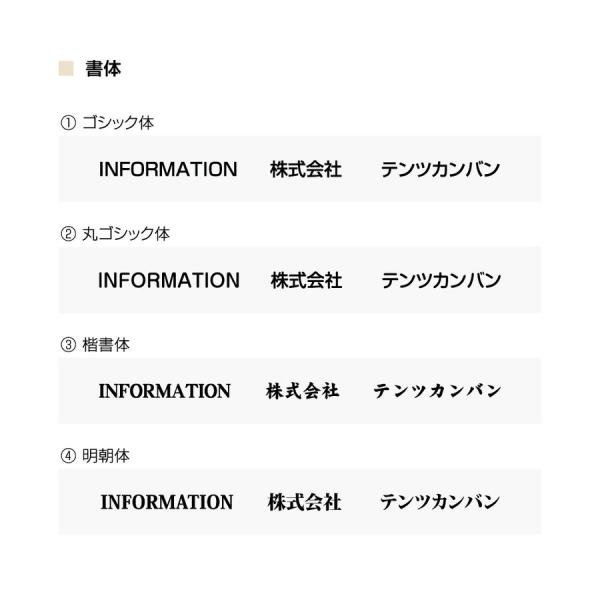 書体

① ゴシック体

INFORMATION 株式会社 テンツカンバン

② 丸ゴシック体

INFORMATION 株式会社 テンツカンバン

③ 楷書体

INFORMATION 株式会社 テンツカンバン

④ 明朝体

INFORMATION 株式会社 テンツカンバン